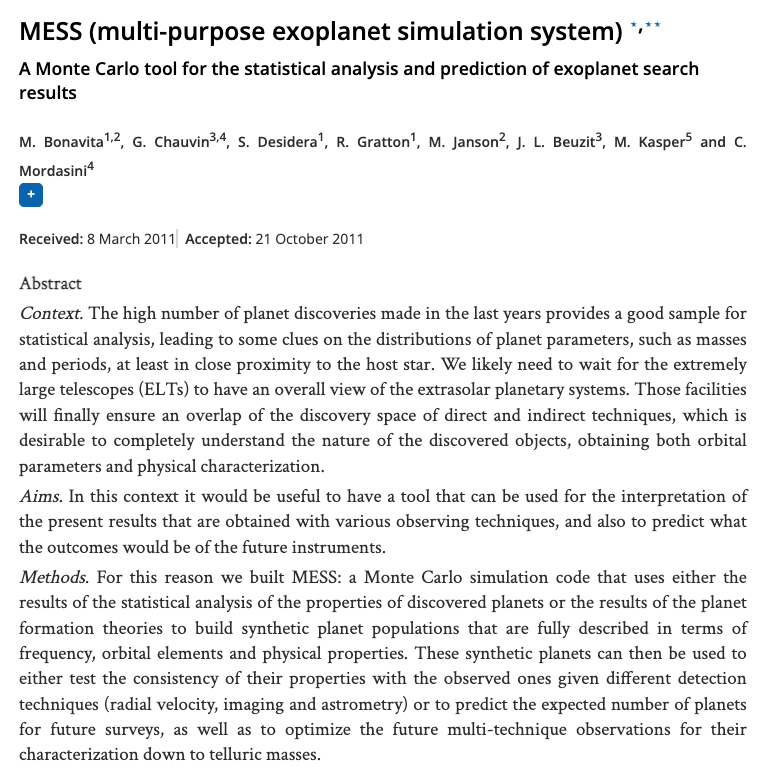 MESS (multi-purpose exoplanet simulation system) $^{\star,\star\star}$

A Monte Carlo tool for the statistical analysis and prediction of exoplanet search results

M. Bonavita$^{1,2}$, G. Chauvin$^{3,4}$, S. Desidera$^{1}$, R. Gratton$^{1}$, M. Janson$^{2}$, J. L. Beuzit$^{3}$, M. Kasper$^{5}$ and C. Mordasini$^{4}$

+

Received: 8 March 2011 Accepted: 21 October 2011

Abstract

Context. The high number of planet discoveries made in the last years provides a good sample for statistical analysis, leading to some clues on the distributions of planet parameters, such as masses and periods, at least in close proximity to the host star. We likely need to wait for the extremely large telescopes (ELTs) to have an overall view of the extrasolar planetary systems. Those facilities will finally ensure an overlap of the discovery space of direct and indirect techniques, which is desirable to completely understand the nature of the discovered objects, obtaining both orbital parameters and physical characterization.

Aims. In this context it would be useful to have a tool that can be used for the interpretation of the present results that are obtained with various observing techniques, and also to predict what the outcomes would be of the future instruments.

Methods. For this reason we built MESS: a Monte Carlo simulation code that uses either the results of the statistical analysis of the properties of discovered planets or the results of the planet formation theories to build synthetic planet populations that are fully described in terms of frequency, orbital elements and physical properties. These synthetic planets can then be used to either test the consistency of their properties with the observed ones given different detection techniques (radial velocity, imaging and astrometry) or to predict the expected number of planets for future surveys, as well as to optimize the future multi-technique observations for their characterization down to telluric masses.